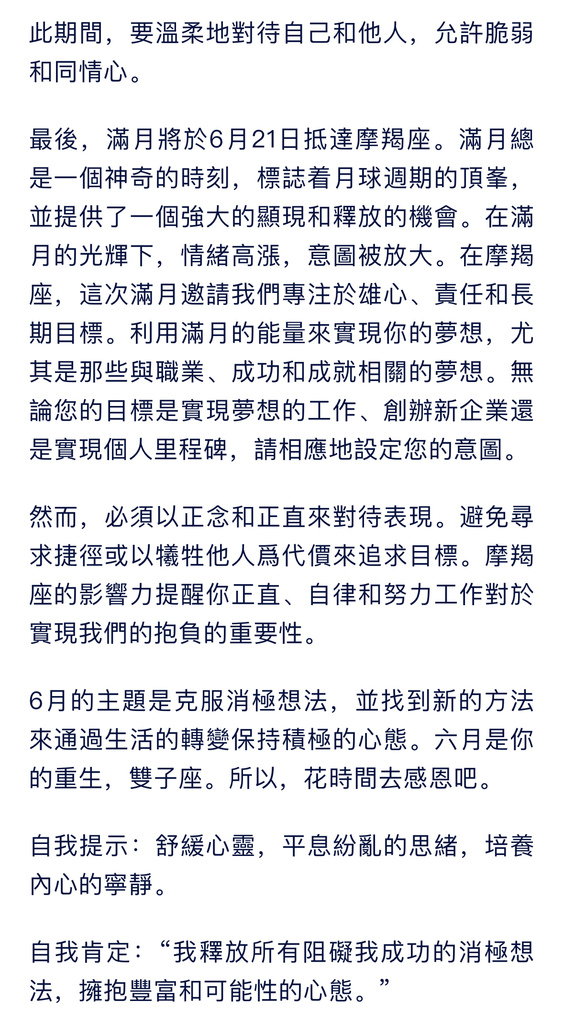 此期間，要溫柔地對待自己和他人，允許脆弱和同情心。

最後，滿月將於6月21日抵達摩羯座。滿月總是一個神奇的時刻，標誌着月球週期的頂峯，並提供了一個強大的顯現和釋放的機會。在滿月的光輝下，情緒高漲，意圖被放大。在摩羯座，這次滿月邀請我們專注於雄心、責任和長期目標。利用滿月的能量來實現你的夢想，尤其是那些與職業、成功和成就相關的夢想。無論您的目標是實現夢想的工作、創辦新企業還是實現個人里程碑，請相應地設定您的意圖。

然而，必須以正念和正直來對待表現。避免尋求捷徑或以犧牲他人爲代價來追求目標。摩羯座的影響力提醒你正直、自律和努力工作對於實現我們的抱負的重要性。

6月的主題是克服消極想法，並找到新的方法來通過生活的轉變保持積極的心態。六月是你的重生，雙子座。所以，花時間去感恩吧。

自我提示：舒緩心靈，平息紛亂的思緒，培養內心的寧靜。

自我肯定：“我釋放所有阻礙我成功的消極想法，擁抱豐富和可能性的心態。”